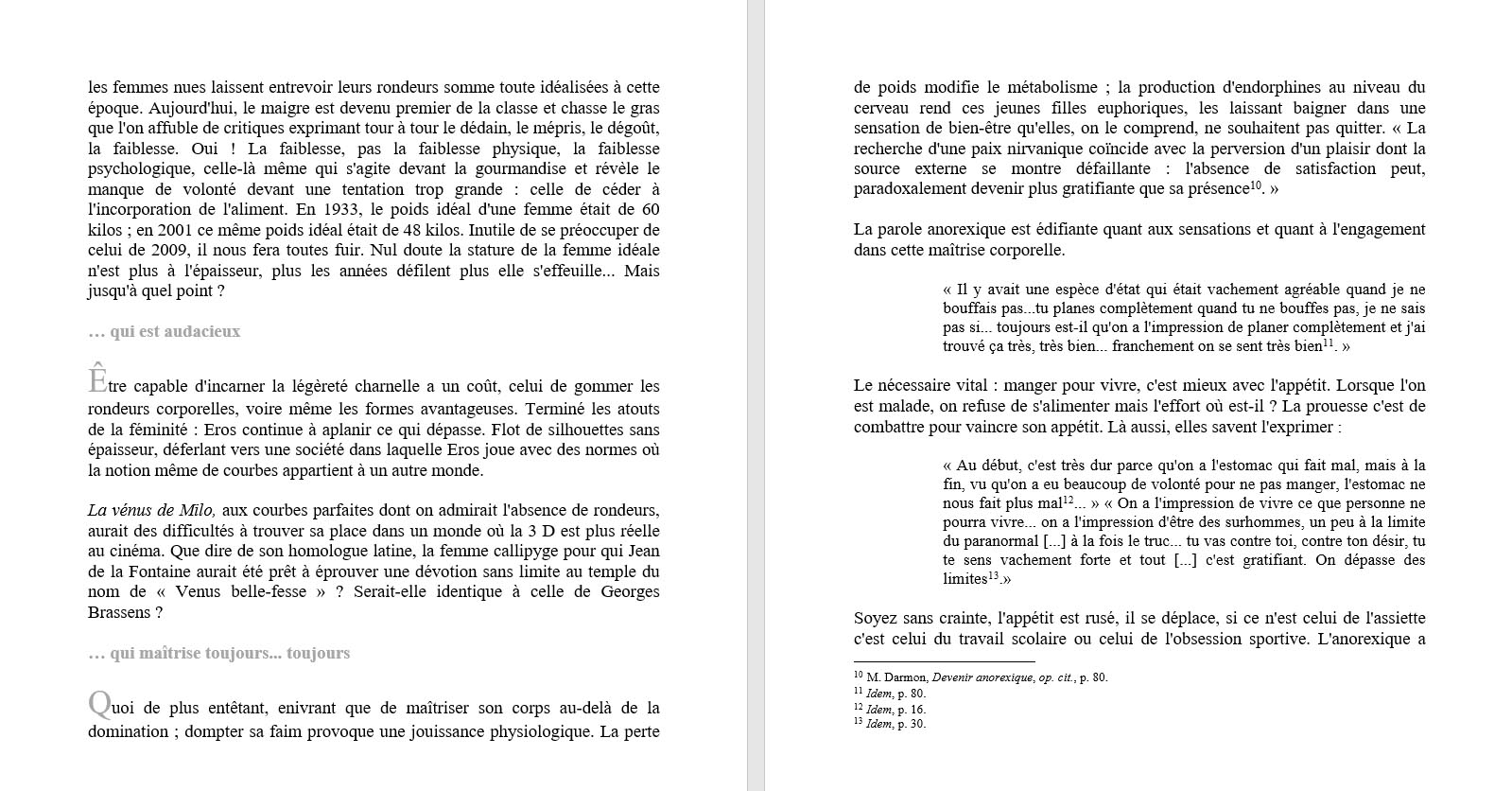 les femmes nues laissent entrevoir leurs rondeurs somme toute idéalisées à cette époque. Aujourd'hui, le maigre est devenu premier de la classe et chasse le gras que l'on affuble de critiques exprimant tour à tour le dédain, le mépris, le dégoût, la faiblesse. Oui ! La faiblesse, pas la faiblesse physique, la faiblesse psychologique, celle-là même qui s'agite devant la gourmandise et révèle le manque de volonté devant une tentation trop grande : celle de céder à l'incorporation de l'aliment. En 1933, le poids idéal d'une femme était de 60 kilos ; en 2001 ce même poids idéal était de 48 kilos. Inutile de se préoccuper de celui de 2009, il nous fera toutes fuir. Nul doute la stature de la femme idéale n'est plus à l'épaisseur, plus les années défilent plus elle s'effeuille... Mais jusqu'à quel point ?

… qui est audacieux

Être capable d'incarner la légèreté charnelle a un coût, celui de gommer les rondeurs corporelles, voire même les formes avantageuses. Terminé les atouts de la féminité : Eros continue à aplanir ce qui dépasse. Flot de silhouettes sans épaisseur, déferlant vers une société dans laquelle Eros joue avec des normes où la notion même de courbes appartient à un autre monde.

La vénus de Milo, aux courbes parfaites dont on admirait l'absence de rondeurs, aurait des difficultés à trouver sa place dans un monde où la 3 D est plus réelle au cinéma. Que dire de son homologue latine, la femme callipyge pour qui Jean de la Fontaine aurait été prêt à éprouver une dévotion sans limite au temple du nom de « Venus belle-fesse » ? Serait-elle identique à celle de Georges Brassens ?

… qui maîtrise toujours... toujours

Quoi de plus entêtant, enivrant que de maîtriser son corps au-delà de la domination ; dompter sa faim provoque une jouissance physiologique. La perte

de poids modifie le métabolisme ; la production d'endorphines au niveau du cerveau rend ces jeunes filles euphoriques, les laissant baigner dans une sensation de bien-être qu'elles, on le comprend, ne souhaitent pas quitter. « La recherche d'une paix nirvanique coïncide avec la perversion d'un plaisir dont la source externe se montre défaillante : l'absence de satisfaction peut, paradoxalement devenir plus gratifiante que sa présence$^{10}$. »

La parole anorexique est édifiante quant aux sensations et quant à l'engagement dans cette maîtrise corporelle.

« Il y avait une espèce d'état qui était vachement agréable quand je ne bouffais pas...tu planes complètement quand tu ne bouffes pas, je ne sais pas si... toujours est-il qu'on a l'impression de planer complètement et j'ai trouvé ça très, très bien... franchement on se sent très bien$^{11}$. »

Le nécessaire vital : manger pour vivre, c'est mieux avec l'appétit. Lorsque l'on est malade, on refuse de s'alimenter mais l'effort où est-il ? La prouesse c'est de combattre pour vaincre son appétit. Là aussi, elles savent l'exprimer :

« Au début, c'est très dur parce qu'on a l'estomac qui fait mal, mais à la fin, vu qu'on a eu beaucoup de volonté pour ne pas manger, l'estomac ne nous fait plus mal$^{12}$... » « On a l'impression de vivre ce que personne ne pourra vivre... on a l'impression d'être des surhommes, un peu à la limite du paranormal [...] à la fois le truc... tu vas contre toi, contre ton désir, tu te sens vachement forte et tout [...] c'est gratifiant. On dépasse des limites$^{13}$.»

Soyez sans crainte, l'appétit est rusé, il se déplace, si ce n'est celui de l'assiette c'est celui du travail scolaire ou celui de l'obsession sportive. L'anorexique a

$^{10}$ M. Darmon, Devenir anorexique, op. cit., p. 80.
$^{11}$ Idem, p. 80.
$^{12}$ Idem, p. 16.
$^{13}$ Idem, p. 30.